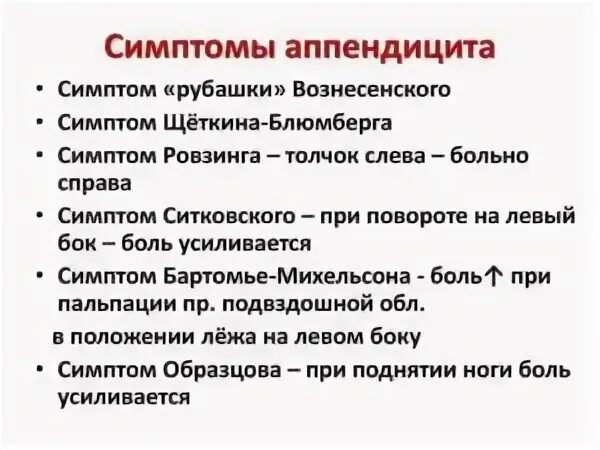 Симптомы аппендицита

• Симптом «рубашки» Вознесенского
• Симптом Щёткина-Блюмберга
• Симптом Ровзинга – толчок слева – больно справа
• Симптом Ситковского – при повороте на левый бок – боль усиливается
• Симптом Бартомье-Михельсона - боль↑ при пальпации пр. подвздошной обл.
в положении лёжа на левом боку
• Симптом Образцова – при поднятии ноги боль усиливается